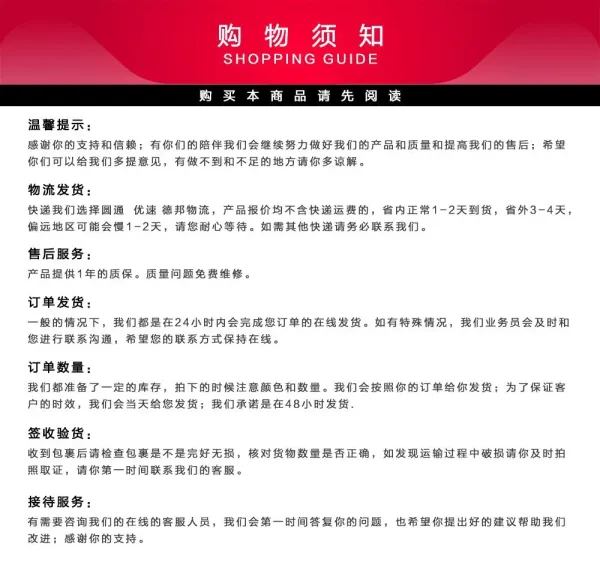 购物须知
SHOPPING GUIDE

购买本商品请先阅读

温馨提示：
感谢你的支持和信赖；有你们的陪伴我们会继续努力做好我们的产品和质量和提高我们的售后；希望你们可以给我们多提意见，有做不到和不足的地方请你多谅解。

物流发货：
快递我们选择圆通 优速 德邦物流，产品报价均不含快递运费的，省内正常1-2天到货，省外3-4天，偏远地区可能会慢1-2天，请您耐心等待。如需其他快递请务必联系我们。

售后服务：
产品提供1年的质保。质量问题免费维修。

订单发货：
一般的情况下，我们都是在24小时内会完成您订单的在线发货。如有特殊情况，我们业务员会及时和您进行联系沟通，希望您的联系方式保持在线。

订单数量：
我们都准备了一定的库存，拍下的时候注意颜色和数量。我们会按照你的订单给你发货；为了保证客户的时效，我们会当天给您发货；我们承诺是在48小时发货.

签收验货：
收到包裹后请检查包裹是不是完好无损，核对货物数量是否正确，如发现运输过程中破损请你及时拍照取证，请你第一时间联系我们的客服。

接待服务：
有需要咨询我们的在线的客服人员，我们会第一时间答复你的问题，也希望你提出好的建议帮助我们改进；感谢你的支持。